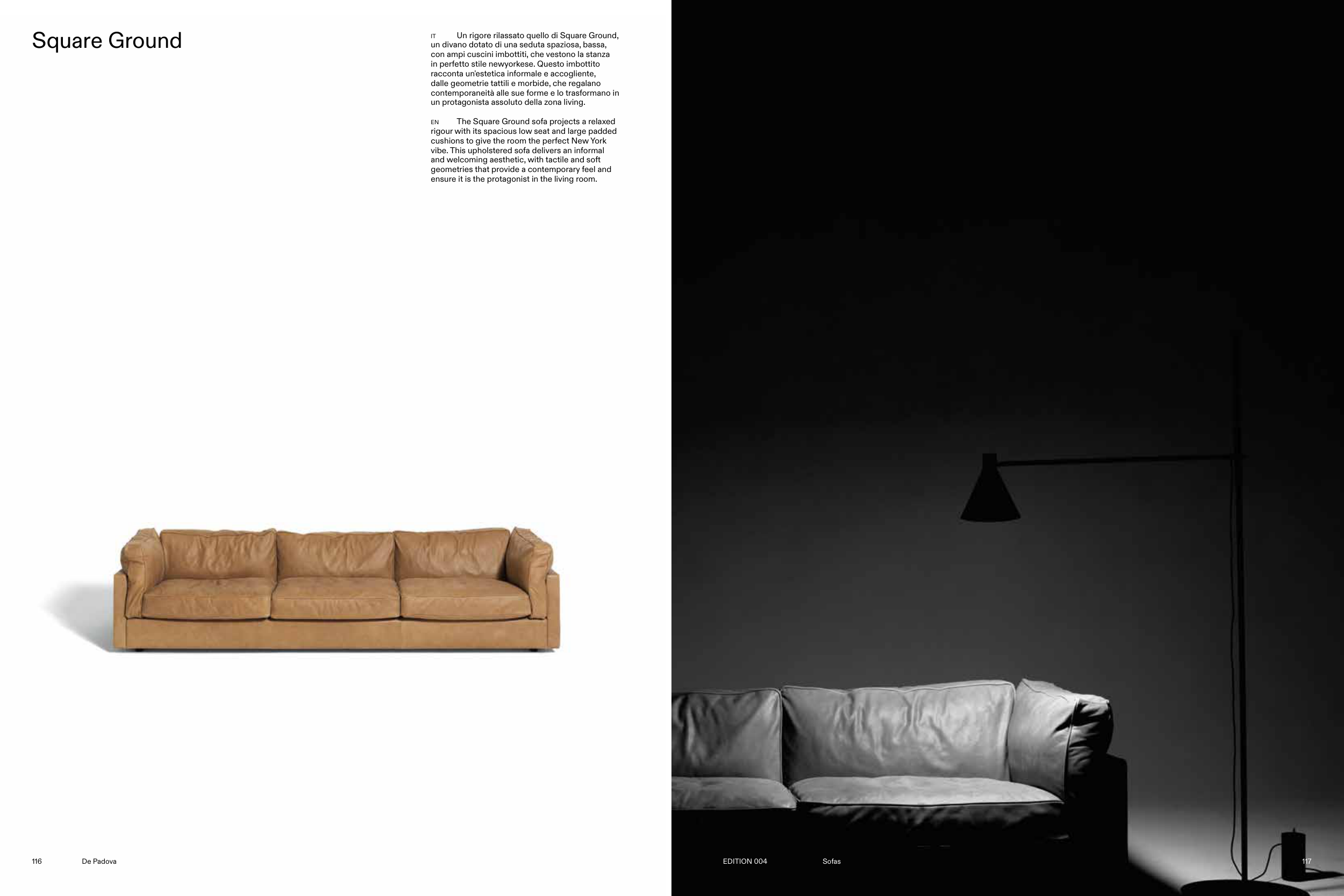 Square Ground

IT Un rigore rilassato quello di Square Ground, un divano dotato di una seduta spaziosa, bassa, con ampi cuscini imbottiti, che vestono la stanza in perfetto stile newyorkese. Questo imbottito racconta un'estetica informale e accogliente, dalle geometrie tattili e morbide, che regalano contemporaneità alle sue forme e lo trasformano in un protagonista assoluto della zona living.

EN The Square Ground sofa projects a relaxed rigour with its spacious low seat and large padded cushions to give the room the perfect New York vibe. This upholstered sofa delivers an informal and welcoming aesthetic, with tactile and soft geometries that provide a contemporary feel and ensure it is the protagonist in the living room.

116 De Padova

EDITION 004 Sofas 117